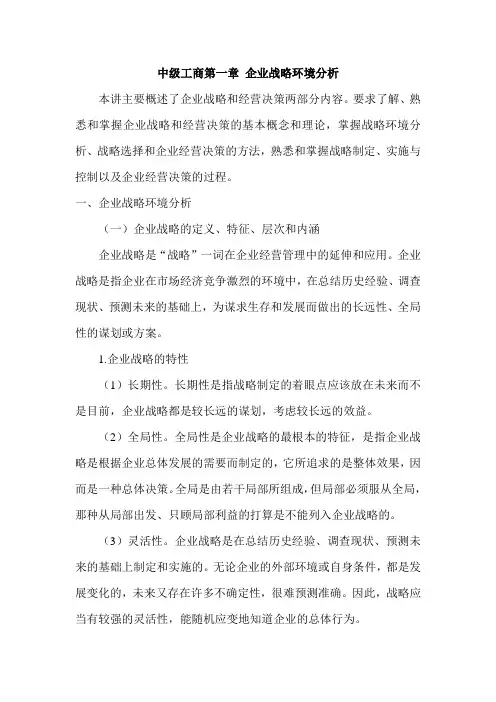 中级工商第一章 企业战略环境分析

本讲主要概述了企业战略和经营决策两部分内容。要求了解、熟悉和掌握企业战略和经营决策的基本概念和理论，掌握战略环境分析、战略选择和企业经营决策的方法，熟悉和掌握战略制定、实施与控制以及企业经营决策的过程。

一、企业战略环境分析

（一）企业战略的定义、特征、层次和内涵

企业战略是“战略”一词在企业经营管理中的延伸和应用。企业战略是指企业在市场经济竞争激烈的环境中，在总结历史经验、调查现状、预测未来的基础上，为谋求生存和发展而做出的长远性、全局性的谋划或方案。

1.企业战略的特性

（1）长期性。长期性是指战略制定的着眼点应该放在未来而不是目前，企业战略都是较长远的谋划，考虑较长远的效益。

（2）全局性。全局性是企业战略的最根本的特征，是指企业战略是根据企业总体发展的需要而制定的，它所追求的是整体效果，因而是一种总体决策。全局是由若干局部所组成，但局部必须服从全局，那种从局部出发、只顾局部利益的打算是不能列入企业战略的。

（3）灵活性。企业战略是在总结历史经验、调查现状、预测未来的基础上制定和实施的。无论企业的外部环境或自身条件，都是发展变化的，未来又存在许多不确定性，很难预测准确。因此，战略应当有较强的灵活性，能随机应变地知道企业的总体行为。